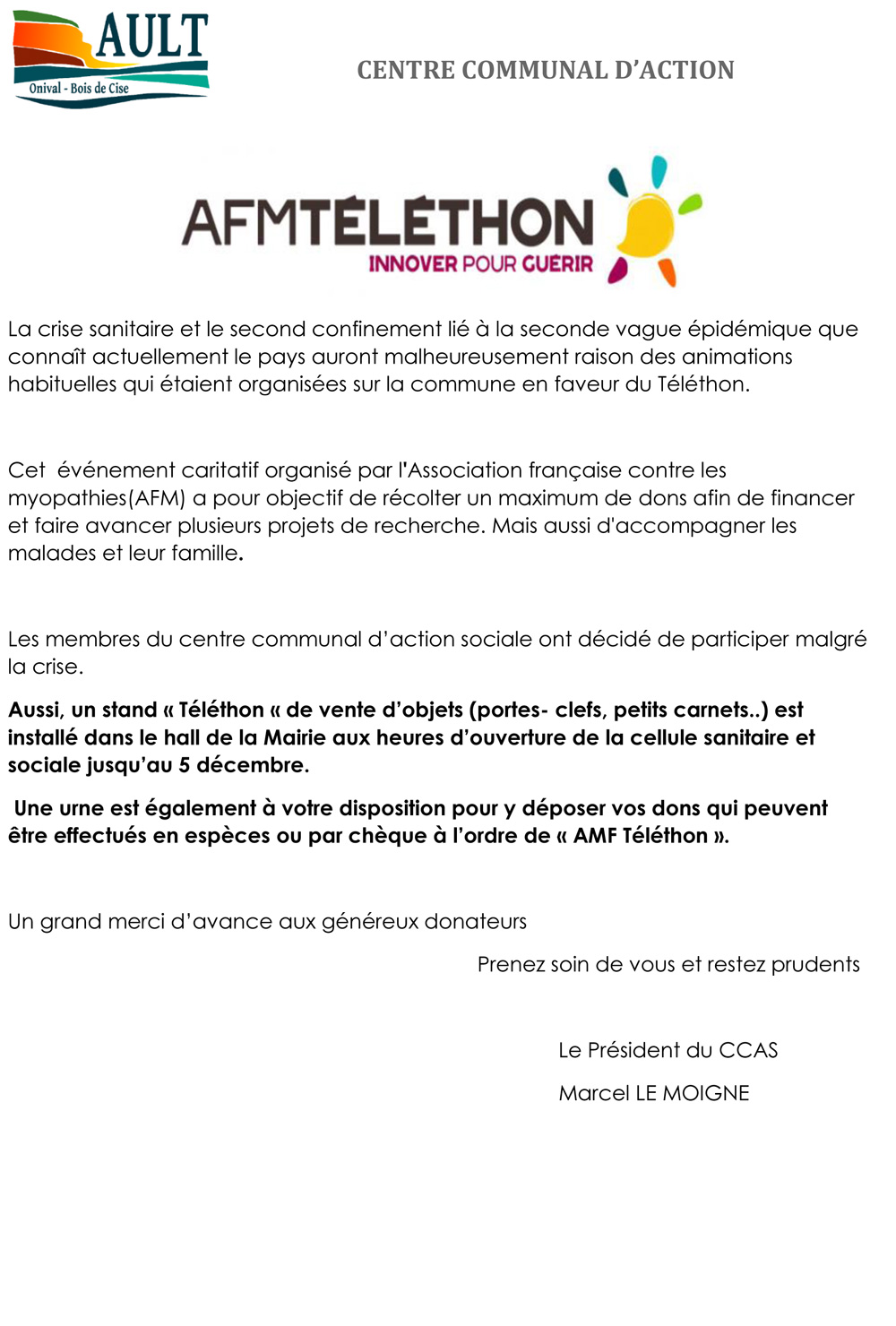 AULT
Onival - Bois de Cise

CENTRE COMMUNAL D'ACTION

AFMTÉLÉTHON
INNOVER POUR GUÉRIR

La crise sanitaire et le second confinement lié à la seconde vague épidémique que connaît actuellement le pays auront malheureusement raison des animations habituelles qui étaient organisées sur la commune en faveur du Téléthon.

Cet événement caritatif organisé par l'Association française contre les myopathies(AFM) a pour objectif de récolter un maximum de dons afin de financer et faire avancer plusieurs projets de recherche. Mais aussi d'accompagner les malades et leur famille.

Les membres du centre communal d'action sociale ont décidé de participer malgré la crise.

Aussi, un stand « Téléthon « de vente d'objets (portes- clefs, petits carnets..) est installé dans le hall de la Mairie aux heures d'ouverture de la cellule sanitaire et sociale jusqu'au 5 décembre.

Une urne est également à votre disposition pour y déposer vos dons qui peuvent être effectués en espèces ou par chèque à l'ordre de « AMF Téléthon ».

Un grand merci d'avance aux généreux donateurs

Prenez soin de vous et restez prudents

Le Président du CCAS

Marcel LE MOIGNE